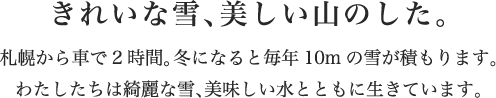 きれいな雪、美しい山のした。

札幌から車で２時間。冬になると毎年 10m の雪が積もります。
わたしたちは綺麗な雪、美味しい水とともに生きています。